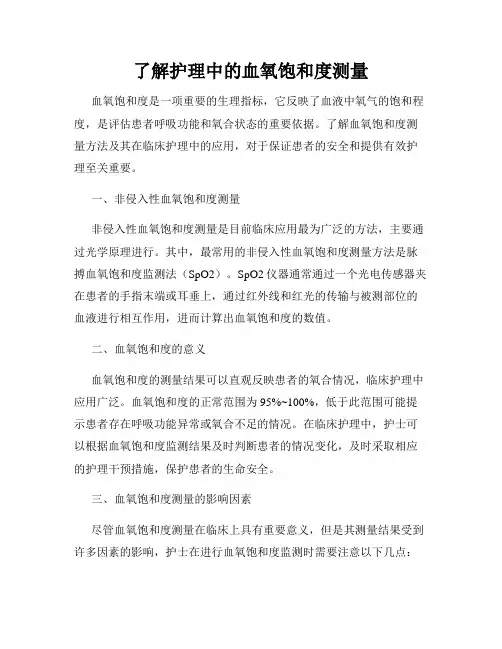 了解护理中的血氧饱和度测量

血氧饱和度是一项重要的生理指标，它反映了血液中氧气的饱和程度，是评估患者呼吸功能和氧合状态的重要依据。了解血氧饱和度测量方法及其在临床护理中的应用，对于保证患者的安全和提供有效护理至关重要。

一、非侵入性血氧饱和度测量

非侵入性血氧饱和度测量是目前临床应用最为广泛的方法，主要通过光学原理进行。其中，最常用的非侵入性血氧饱和度测量方法是脉搏血氧饱和度监测法（SpO2）。SpO2 仪器通常通过一个光电传感器夹在患者的手指末端或耳垂上，通过红外线和红光的传输与被测部位的血液进行相互作用，进而计算出血氧饱和度的数值。

二、血氧饱和度的意义

血氧饱和度的测量结果可以直观反映患者的氧合情况，临床护理中应用广泛。血氧饱和度的正常范围为 95%~100%，低于此范围可能提示患者存在呼吸功能异常或氧合不足的情况。在临床护理中，护士可以根据血氧饱和度监测结果及时判断患者的情况变化，及时采取相应的护理干预措施，保护患者的生命安全。

三、血氧饱和度测量的影响因素

尽管血氧饱和度测量在临床上具有重要意义，但是其测量结果受到许多因素的影响，护士在进行血氧饱和度监测时需要注意以下几点：